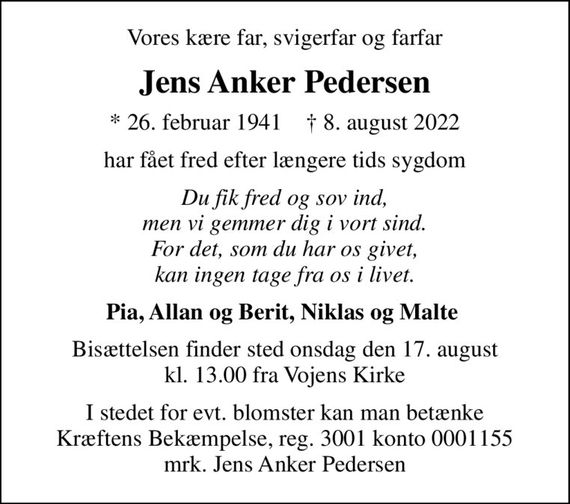 Vores kære far, svigerfar og farfar

Jens Anker Pedersen

* 26. februar 1941 † 8. august 2022

har fået fred efter længere tids sygdom

Du fik fred og sov ind,
men vi gemmer dig i vort sind.
For det, som du har os givet,
kan ingen tage fra os i livet.

Pia, Allan og Berit, Niklas og Malte

Bisættelsen finder sted onsdag den 17. august
kl. 13.00 fra Vojens Kirke

I stedet for evt. blomster kan man betænke
Kræftens Bekæmpelse, reg. 3001 konto 0001155
mrk. Jens Anker Pedersen